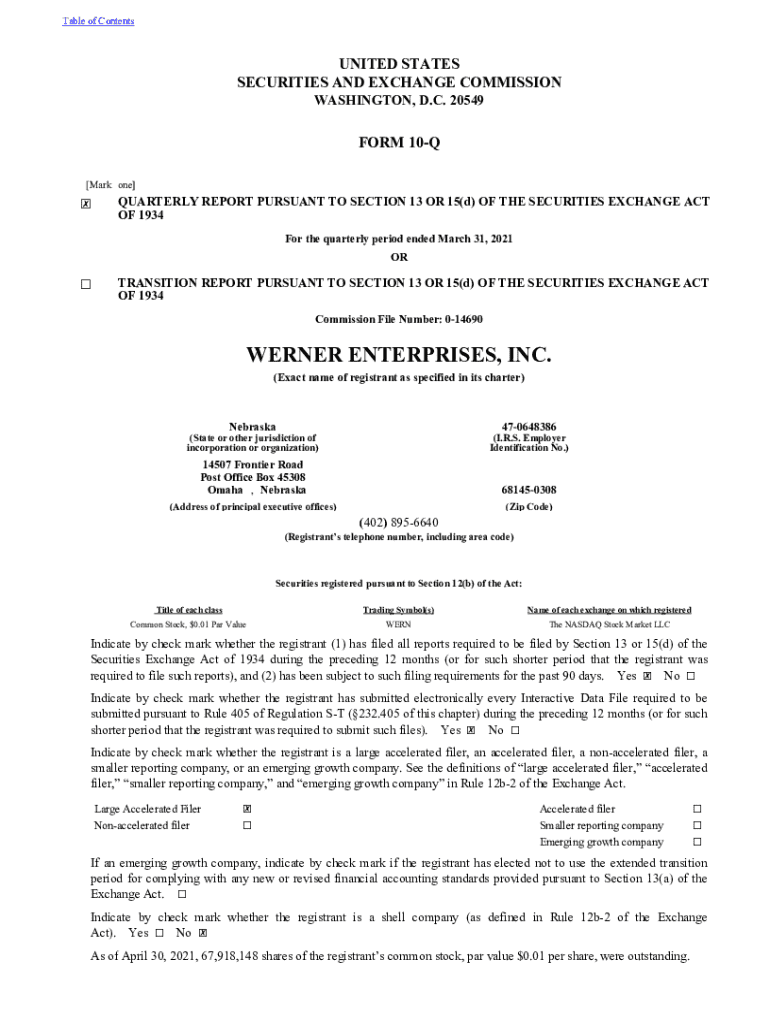 Table of Contents

UNITED STATES
SECURITIES AND EXCHANGE COMMISSION
WASHINGTON, D.C. 20549

FORM 10-Q

[Mark one]

☒ QUARTERLY REPORT PURSUANT TO SECTION 13 OR 15(d) OF THE SECURITIES EXCHANGE ACT OF 1934

For the quarterly period ended March 31, 2021

OR

☐ TRANSITION REPORT PURSUANT TO SECTION 13 OR 15(d) OF THE SECURITIES EXCHANGE ACT OF 1934

Commission File Number: 0-14690

WERNER ENTERPRISES, INC.
(Exact name of registrant as specified in its charter)

Nebraska
(State or other jurisdiction of incorporation or organization)

47-0648386
(I.R.S. Employer Identification No.)

14507 Frontier Road
Post Office Box 45308
Omaha , Nebraska
(Address of principal executive offices)

68145-0308
(Zip Code)

(402) 895-6640
(Registrant's telephone number, including area code)

Securities registered pursuant to Section 12(b) of the Act:

| Title of each class | Trading Symbol(s) | Name of each exchange on which registered |
|---|---|---|
| Common Stock, $0.01 Par Value | WERN | The NASDAQ Stock Market LLC |

Indicate by check mark whether the registrant (1) has filed all reports required to be filed by Section 13 or 15(d) of the Securities Exchange Act of 1934 during the preceding 12 months (or for such shorter period that the registrant was required to file such reports), and (2) has been subject to such filing requirements for the past 90 days. Yes ☒ No ☐

Indicate by check mark whether the registrant has submitted electronically every Interactive Data File required to be submitted pursuant to Rule 405 of Regulation S-T (§232.405 of this chapter) during the preceding 12 months (or for such shorter period that the registrant was required to submit such files). Yes ☒ No ☐

Indicate by check mark whether the registrant is a large accelerated filer, an accelerated filer, a non-accelerated filer, a smaller reporting company, or an emerging growth company. See the definitions of "large accelerated filer," "accelerated filer," "smaller reporting company," and "emerging growth company" in Rule 12b-2 of the Exchange Act.

| Large Accelerated Filer | ☒ | Accelerated filer | ☐ |
|---|---|---|---|
| Non-accelerated filer | ☐ | Smaller reporting company | ☐ |
| | | Emerging growth company | ☐ |

If an emerging growth company, indicate by check mark if the registrant has elected not to use the extended transition period for complying with any new or revised financial accounting standards provided pursuant to Section 13(a) of the Exchange Act. ☐

Indicate by check mark whether the registrant is a shell company (as defined in Rule 12b-2 of the Exchange Act). Yes ☐ No ☒

As of April 30, 2021, 67,918,148 shares of the registrant's common stock, par value $0.01 per share, were outstanding.